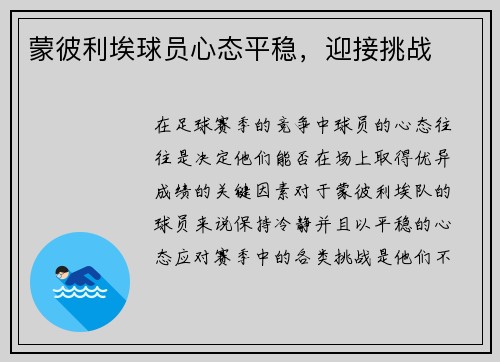 蒙彼利埃球员心态平稳，迎接挑战

在足球赛季的竞争中球员的心态往往是决定他们能否在场上取得优异成绩的关键因素对于蒙彼利埃队的球员来说保持冷静并且以平稳的心态应对赛季中的各类挑战是他们不